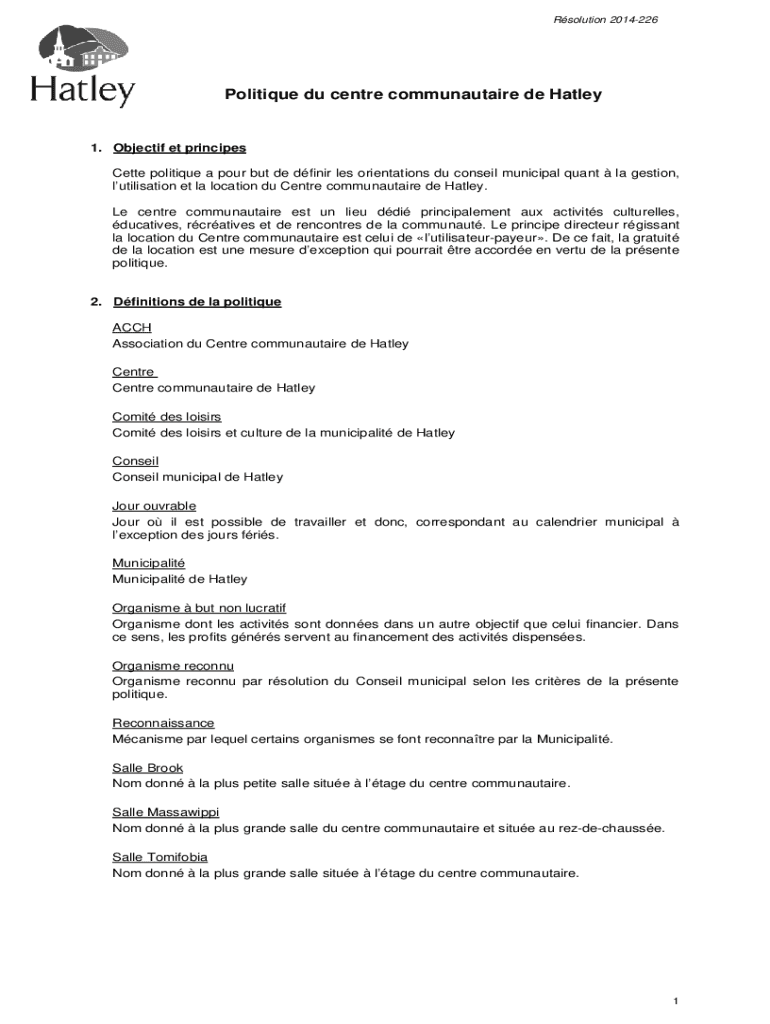 Résolution 2014-226

Hatley

Politique du centre communautaire de Hatley

1. Objectif et principes

Cette politique a pour but de définir les orientations du conseil municipal quant à la gestion, l'utilisation et la location du Centre communautaire de Hatley.

Le centre communautaire est un lieu dédié principalement aux activités culturelles, éducatives, récréatives et de rencontres de la communauté. Le principe directeur régissant la location du Centre communautaire est celui de «l'utilisateur-payeur». De ce fait, la gratuité de la location est une mesure d'exception qui pourrait être accordée en vertu de la présente politique.

2. Définitions de la politique

ACCH
Association du Centre communautaire de Hatley

Centre
Centre communautaire de Hatley

Comité des loisirs
Comité des loisirs et culture de la municipalité de Hatley

Conseil
Conseil municipal de Hatley

Jour ouvrable
Jour où il est possible de travailler et donc, correspondant au calendrier municipal à l'exception des jours fériés.

Municipalité
Municipalité de Hatley

Organisme à but non lucratif
Organisme dont les activités sont données dans un autre objectif que celui financier. Dans ce sens, les profits générés servent au financement des activités dispensées.

Organisme reconnu
Organisme reconnu par résolution du Conseil municipal selon les critères de la présente politique.

Reconnaissance
Mécanisme par lequel certains organismes se font reconnaître par la Municipalité.

Salle Brook
Nom donné à la plus petite salle située à l'étage du centre communautaire.

Salle Massawippi
Nom donné à la plus grande salle du centre communautaire et située au rez-de-chaussée.

Salle Tomifobia
Nom donné à la plus grande salle située à l'étage du centre communautaire.

1